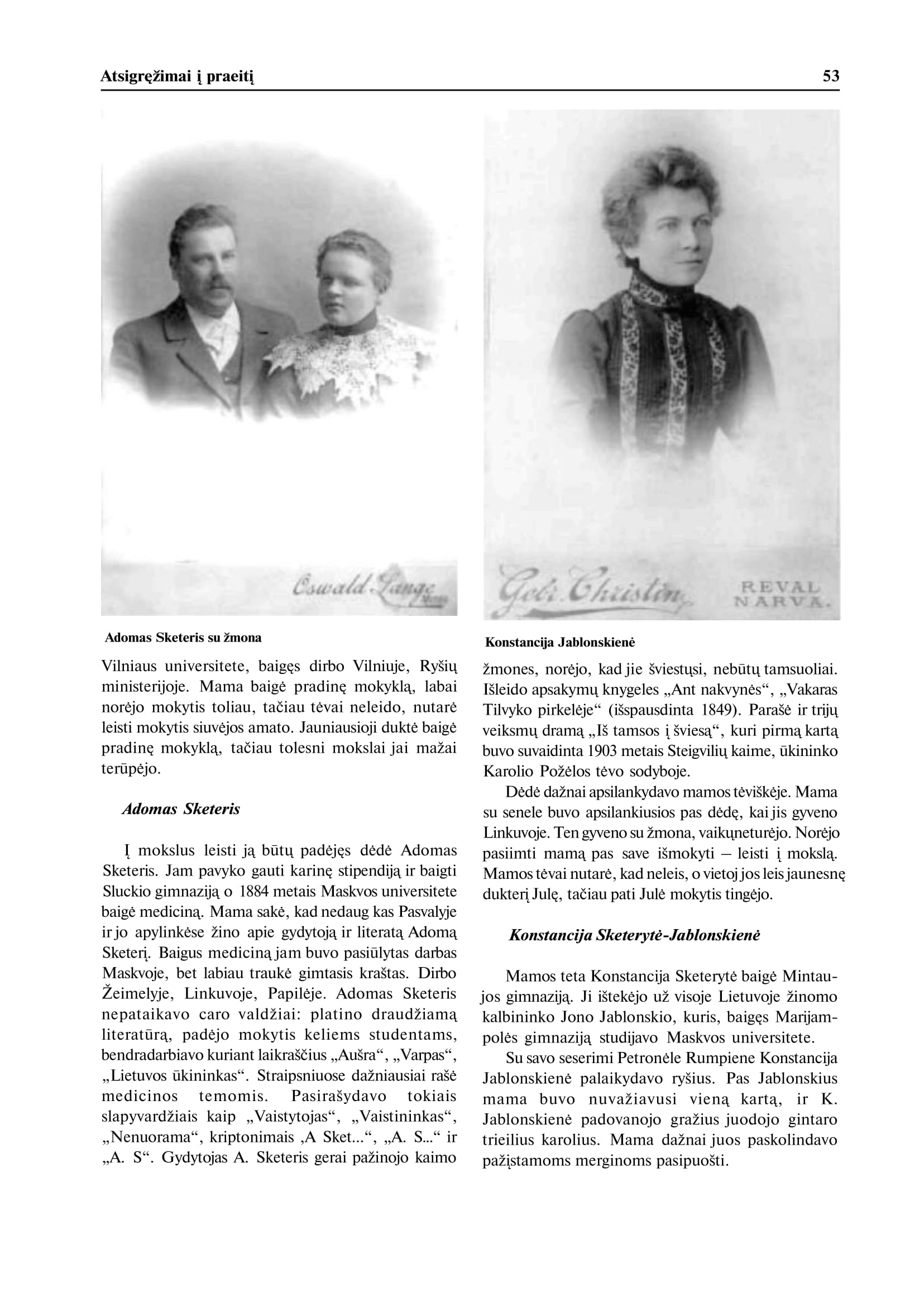 Atsigręžimai į praeitį 53

Oswald Lange

Adomas Sketeris su žmona

Vilniaus universitete, baigęs dirbo Vilniuje, Ryšių ministerijoje. Mama baigė pradinę mokyklą, labai norėjo mokytis toliau, tačiau tėvai neleido, nutarė leisti mokytis siuvėjos amato. Jauniausioji duktė baigė pradinę mokyklą, tačiau tolesni mokslai jai mažai terūpėjo.

Adomas Sketeris

Į mokslus leisti ją būtų padėjęs dėdė Adomas Sketeris. Jam pavyko gauti karinę stipendiją ir baigti Sluckio gimnaziją o 1884 metais Maskvos universitete baigė mediciną. Mama sakė, kad nedaug kas Pasvalyje ir jo apylinkėse žino apie gydytoją ir literatą Adomą Sketerį. Baigus mediciną jam buvo pasiūlytas darbas Maskvoje, bet labiau traukė gimtasis kraštas. Dirbo Žeimelyje, Linkuvoje, Papilėje. Adomas Sketeris nepataikavo caro valdžiai: platino draudžiamą literatūrą, padėjo mokytis keliems studentams, bendradarbiavo kuriant laikraščius „Aušra“, „Varpas“, „Lietuvos ūkininkas“. Straipsniuose dažniausiai rašė medicinos temomis. Pasirašydavo tokiais slapyvardžiais kaip „Vaistytojas“, „Vaistininkas“, „Nenuorama“, kriptonimais ‚A Sket...“, „A. S...“ ir „A. S“. Gydytojas A. Sketeris gerai pažinojo kaimo

Gebr. Christin REVAL NARVA.

Konstancija Jablonskienė

žmones, norėjo, kad jie šviestųsi, nebūtų tamsuoliai. Išleido apsakymų knygeles „Ant nakvynės“, „Vakaras Tilvyko pirkelėje“ (išspausdinta 1849). Parašė ir trijų veiksmų dramą „Iš tamsos į šviesą“, kuri pirmą kartą buvo suvaidinta 1903 metais Steigvilių kaime, ūkininko Karolio Požėlos tėvo sodyboje.

Dėdė dažnai apsilankydavo mamos tėviškėje. Mama su senele buvo apsilankiusios pas dėdę, kai jis gyveno Linkuvoje. Ten gyveno su žmona, vaikų neturėjo. Norėjo pasiimti mamą pas save išmokyti – leisti į mokslą. Mamos tėvai nutarė, kad neleis, o vietoj jos leis jaunesnę dukterį Julę, tačiau pati Julė mokytis tingėjo.

Konstancija Sketerytė-Jablonskienė

Mamos teta Konstancija Sketerytė baigė Mintaujos gimnaziją. Ji ištekėjo už visoje Lietuvoje žinomo kalbininko Jono Jablonskio, kuris, baigęs Marijampolės gimnaziją studijavo Maskvos universitete.

Su savo seserimi Petronėle Rumpiene Konstancija Jablonskienė palaikydavo ryšius. Pas Jablonskius mama buvo nuvažiavusi vieną kartą, ir K. Jablonskienė padovanojo gražius juodojo gintaro trieilius karolius. Mama dažnai juos paskolindavo pažįstamoms merginoms pasipuošti.